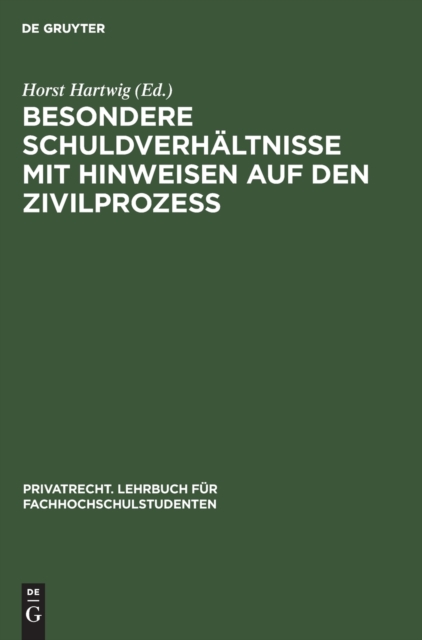 DE GRUYTER

Horst Hartwig (Ed.)

BESONDERE SCHULDVERHÄLTNISSE MIT HINWEISEN AUF DEN ZIVILPROZESS

PRIVATRECHT. LEHRBUCH FÜR FACHHOCHSCHULSTUDENTEN

DE
G